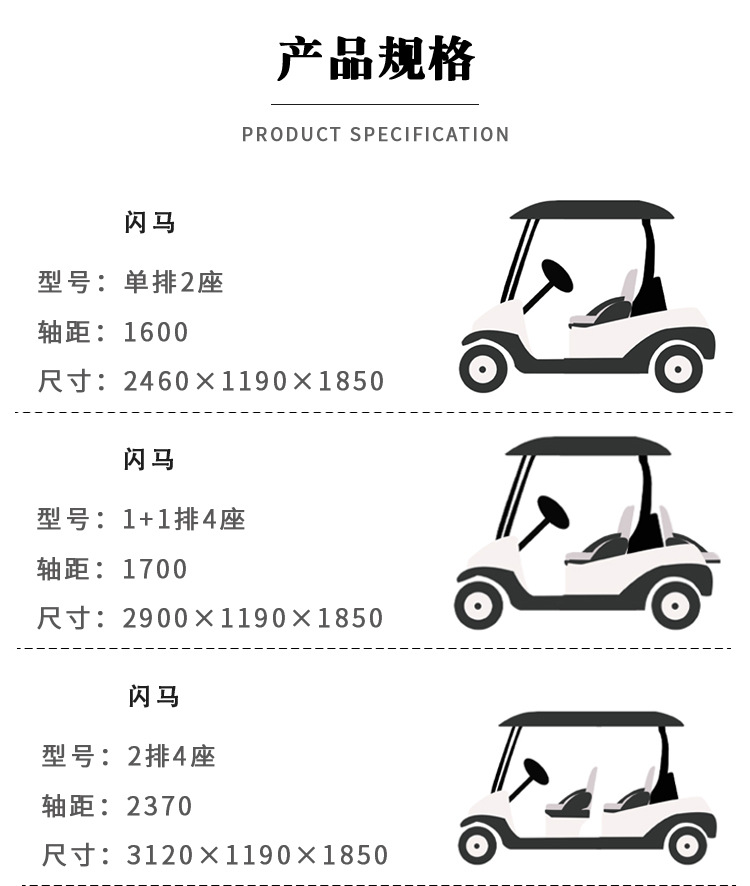 产品规格

PRODUCT SPECIFICATION

闪马

型号：单排2座

轴距：1600

尺寸：2460×1190×1850

闪马

型号：1+1排4座

轴距：1700

尺寸：2900×1190×1850

闪马

型号：2排4座

轴距：2370

尺寸：3120×1190×1850